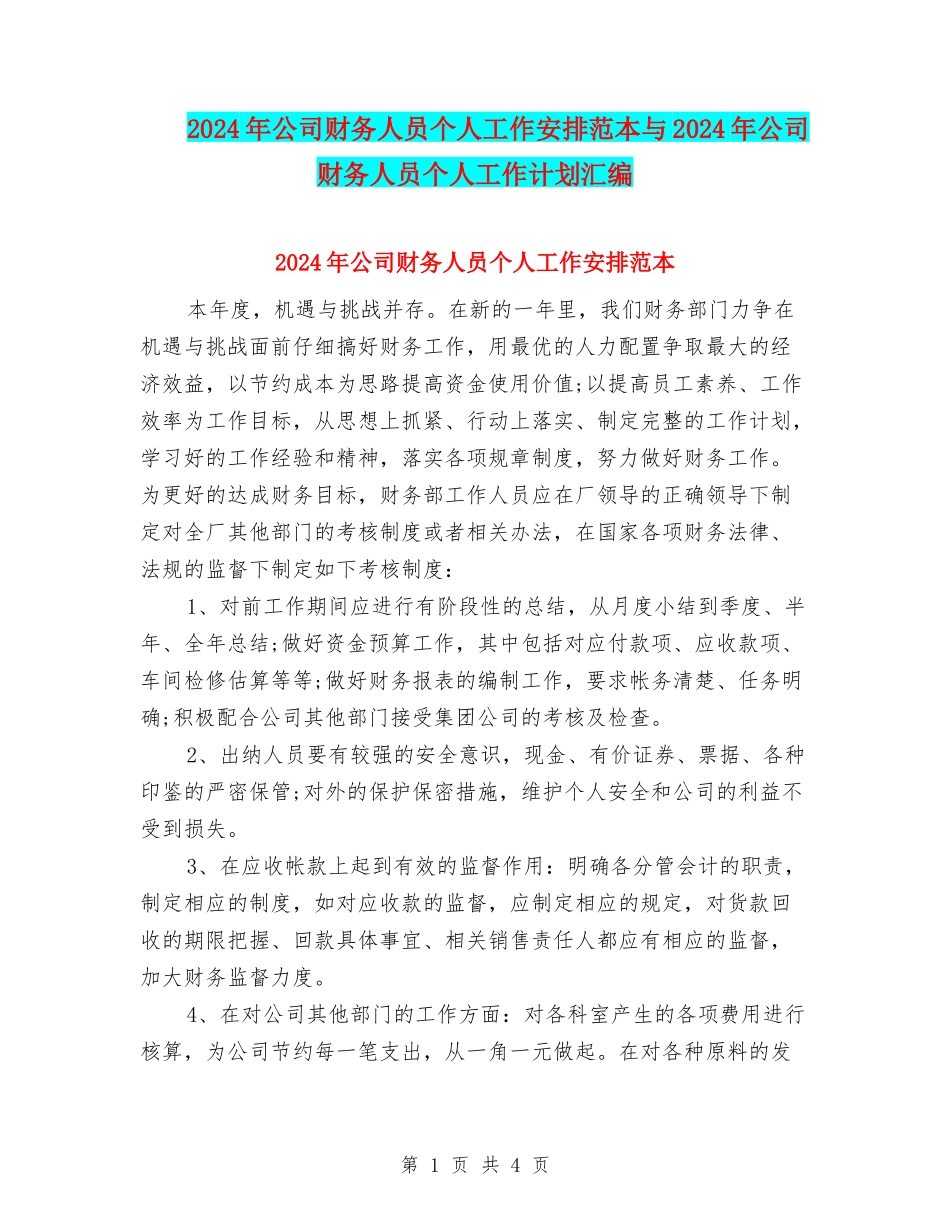 2024年公司财务人员个人工作安排范本与2024年公司财务人员个人工作计划汇编

2024年公司财务人员个人工作安排范本

本年度，机遇与挑战并存。在新的一年里，我们财务部门力争在机遇与挑战面前仔细搞好财务工作，用最优的人力配置争取最大的经济效益，以节约成本为思路提高资金使用价值;以提高员工素养、工作效率为工作目标，从思想上抓紧、行动上落实、制定完整的工作计划，学习好的工作经验和精神，落实各项规章制度，努力做好财务工作。为更好的达成财务目标，财务部工作人员应在厂领导的正确领导下制定对全厂其他部门的考核制度或者相关办法，在国家各项财务法律、法规的监督下制定如下考核制度：

1、对前工作期间应进行有阶段性的总结，从月度小结到季度、半年、全年总结;做好资金预算工作，其中包括对应付款项、应收款项、车间检修估算等等;做好财务报表的编制工作，要求帐务清楚、任务明确;积极配合公司其他部门接受集团公司的考核及检查。

2、出纳人员要有较强的安全意识，现金、有价证券、票据、各种印鉴的严密保管;对外的保护保密措施，维护个人安全和公司的利益不受到损失。

3、在应收帐款上起到有效的监督作用：明确各分管会计的职责，制定相应的制度，如对应收款的监督，应制定相应的规定，对货款回收的期限把握、回款具体事宜、相关销售责任人都应有相应的监督，加大财务监督力度。

4、在对公司其他部门的工作方面：对各科室产生的各项费用进行核算，为公司节约每一笔支出，从一角一元做起。在对各种原料的发

第 1 页 共 4 页